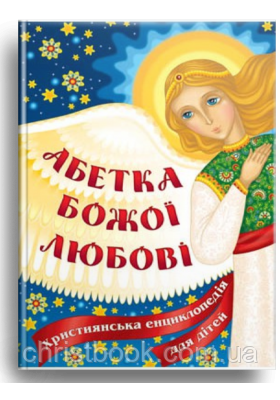 АБЕТКА БОЖОЇ ЛЮБОВІ

Християнська енциклопедія для дітей

christbook.com.ua